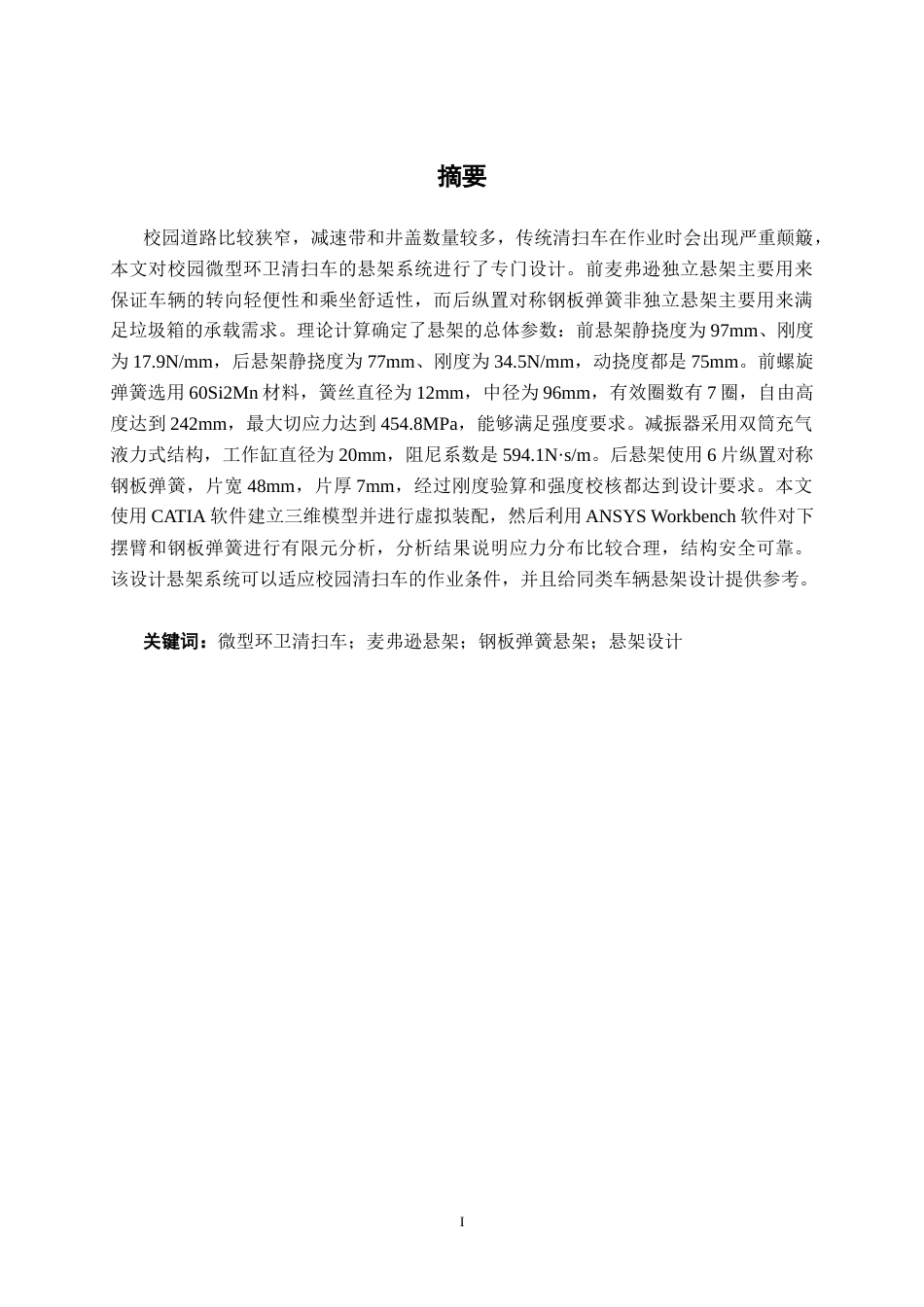 摘要

校园道路比较狭窄，减速带和井盖数量较多，传统清扫车在作业时会出现严重颠簸，本文对校园微型环卫清扫车的悬架系统进行了专门设计。前麦弗逊独立悬架主要用来保证车辆的转向轻便性和乘坐舒适性，而后纵置对称钢板弹簧非独立悬架主要用来满足垃圾箱的承载需求。理论计算确定了悬架的总体参数：前悬架静挠度为97mm、刚度为17.9N/mm，后悬架静挠度为77mm、刚度为34.5N/mm，动挠度都是75mm。前螺旋弹簧选用60Si2Mn材料，簧丝直径为12mm，中径为96mm，有效圈数有7圈，自由高度达到242mm，最大切应力达到454.8MPa，能够满足强度要求。减振器采用双筒充气液力式结构，工作缸直径为20mm，阻尼系数是594.1N·s/m。后悬架使用6片纵置对称钢板弹簧，片宽48mm，片厚7mm，经过刚度验算和强度校核都达到设计要求。本文使用CATIA软件建立三维模型并进行虚拟装配，然后利用ANSYS Workbench软件对下摆臂和钢板弹簧进行有限元分析，分析结果说明应力分布比较合理，结构安全可靠。该设计悬架系统可以适应校园清扫车的作业条件，并且给同类车辆悬架设计提供参考。

关键词：微型环卫清扫车；麦弗逊悬架；钢板弹簧悬架；悬架设计

I